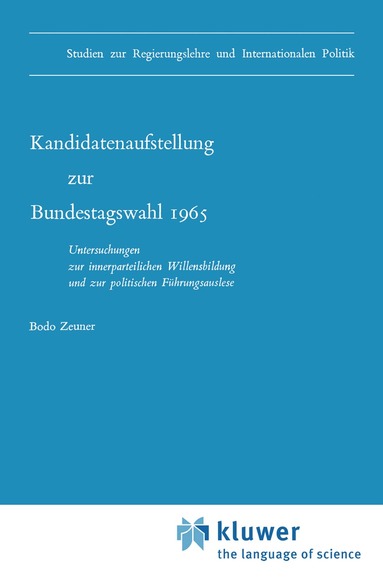 Studien zur Regierungslehre und Internationalen Politik

Kandidatenaufstellung zur Bundestagswahl 1965

Untersuchungen zur innerparteilichen Willensbildung und zur politischen Führungsauslese

Bodo Zeuner

kluwer
the language of science